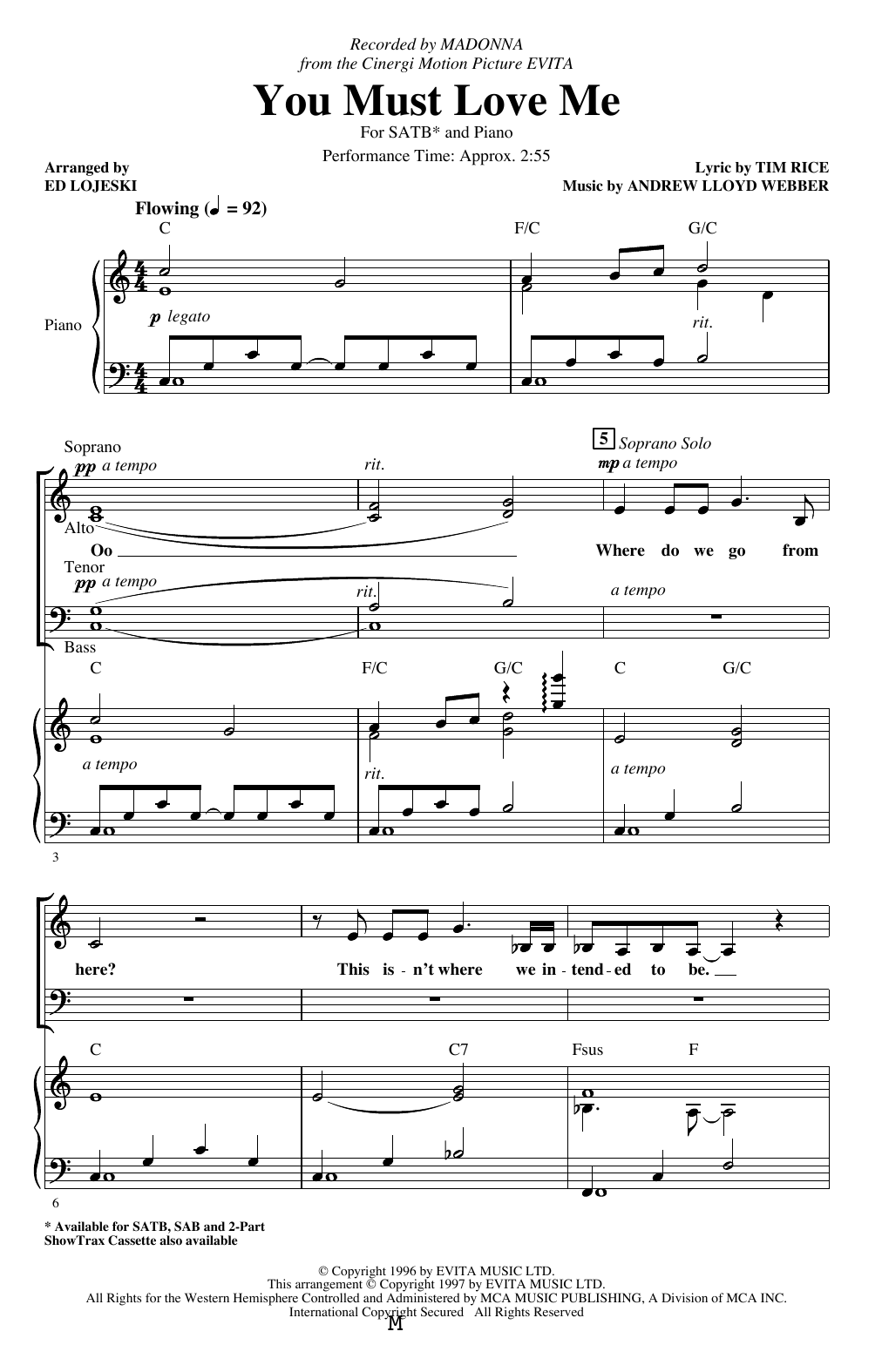 Recorded by MADONNA
from the Cinergi Motion Picture EVITA

You Must Love Me

For SATB* and Piano

Performance Time: Approx. 2:55

Arranged by
ED LOJESKI

Lyric by TIM RICE
Music by ANDREW LLOYD WEBBER

Flowing (♩ = 92)

C F/C G/C

Piano

p legato

rit.

Soprano

pp a tempo

rit.

5 Soprano Solo

mp a tempo

Alto

Oo

Where do we go from

Tenor

pp a tempo

rit.

a tempo

Bass

C F/C G/C C G/C

a tempo

rit.

a tempo

3

here?

This is - n't where we in - tend - ed to be.

C C7 Fsus F

6

* Available for SATB, SAB and 2-Part
ShowTrax Cassette also available

© Copyright 1996 by EVITA MUSIC LTD.
This arrangement © Copyright 1997 by EVITA MUSIC LTD.
All Rights for the Western Hemisphere Controlled and Administered by MCA MUSIC PUBLISHING, A Division of MCA INC.
International Copyright Secured All Rights Reserved

M